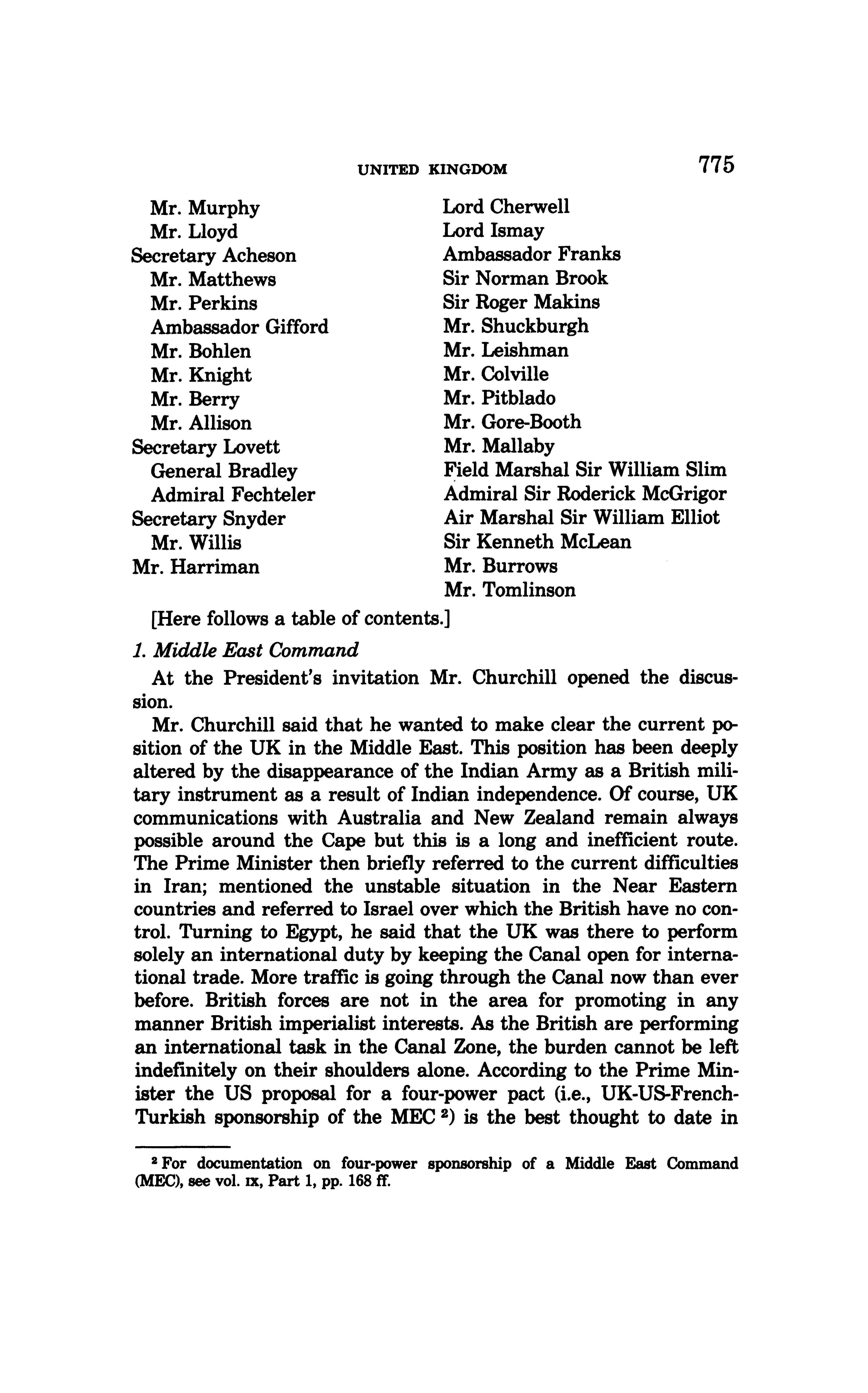 UNITED KINGDOM 775

Mr. Murphy
Mr. Lloyd
Secretary Acheson
Mr. Matthews
Mr. Perkins
Ambassador Gifford
Mr. Bohlen
Mr. Knight
Mr. Berry
Mr. Allison
Secretary Lovett
General Bradley
Admiral Fechteler
Secretary Snyder
Mr. Willis
Mr. Harriman

Lord Cherwell
Lord Ismay
Ambassador Franks
Sir Norman Brook
Sir Roger Makins
Mr. Shuckburgh
Mr. Leishman
Mr. Colville
Mr. Pitblado
Mr. Gore-Booth
Mr. Mallaby
Field Marshal Sir William Slim
Admiral Sir Roderick McGrigor
Air Marshal Sir William Elliot
Sir Kenneth McLean
Mr. Burrows
Mr. Tomlinson

[Here follows a table of contents.]

1. Middle East Command

At the President's invitation Mr. Churchill opened the discussion.

Mr. Churchill said that he wanted to make clear the current position of the UK in the Middle East. This position has been deeply altered by the disappearance of the Indian Army as a British military instrument as a result of Indian independence. Of course, UK communications with Australia and New Zealand remain always possible around the Cape but this is a long and inefficient route. The Prime Minister then briefly referred to the current difficulties in Iran; mentioned the unstable situation in the Near Eastern countries and referred to Israel over which the British have no control. Turning to Egypt, he said that the UK was there to perform solely an international duty by keeping the Canal open for international trade. More traffic is going through the Canal now than ever before. British forces are not in the area for promoting in any manner British imperialist interests. As the British are performing an international task in the Canal Zone, the burden cannot be left indefinitely on their shoulders alone. According to the Prime Minister the US proposal for a four-power pact (i.e., UK-US-French-Turkish sponsorship of the MEC $^2$) is the best thought to date in

$^2$ For documentation on four-power sponsorship of a Middle East Command (MEC), see vol. IX, Part 1, pp. 168 ff.